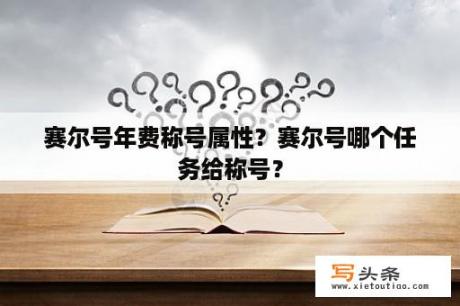 赛尔号年费称号属性？赛尔号哪个任务给称号？

写头条
www.xietoutiao.com